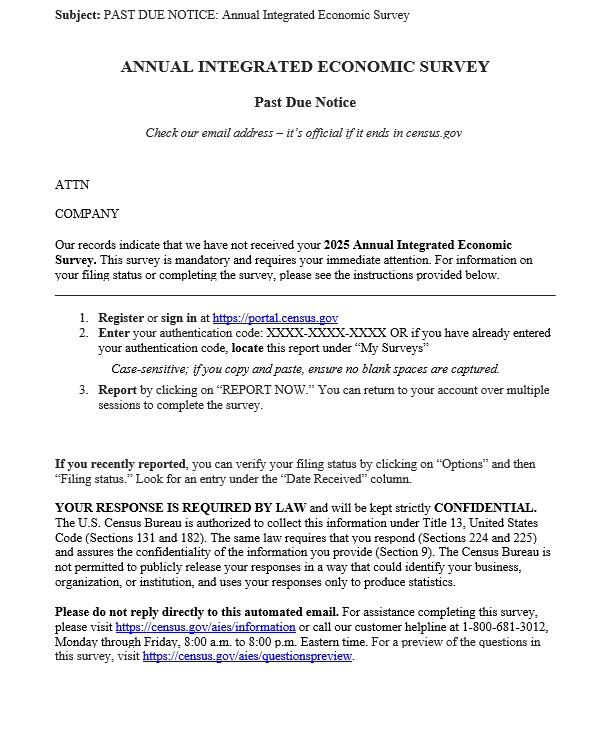 Subject: PAST DUE NOTICE: Annual Integrated Economic Survey

ANNUAL INTEGRATED ECONOMIC SURVEY

Past Due Notice

Check our email address – it's official if it ends in census.gov

ATTN

COMPANY

Our records indicate that we have not received your 2025 Annual Integrated Economic Survey. This survey is mandatory and requires your immediate attention. For information on your filing status or completing the survey, please see the instructions provided below.

1. Register or sign in at https://portal.census.gov
2. Enter your authentication code: XXXX-XXXX-XXXX OR if you have already entered your authentication code, locate this report under "My Surveys"

Case-sensitive; if you copy and paste, ensure no blank spaces are captured.

3. Report by clicking on "REPORT NOW." You can return to your account over multiple sessions to complete the survey.

If you recently reported, you can verify your filing status by clicking on "Options" and then "Filing status." Look for an entry under the "Date Received" column.

YOUR RESPONSE IS REQUIRED BY LAW and will be kept strictly CONFIDENTIAL. The U.S. Census Bureau is authorized to collect this information under Title 13, United States Code (Sections 131 and 182). The same law requires that you respond (Sections 224 and 225) and assures the confidentiality of the information you provide (Section 9). The Census Bureau is not permitted to publicly release your responses in a way that could identify your business, organization, or institution, and uses your responses only to produce statistics.

Please do not reply directly to this automated email. For assistance completing this survey, please visit https://census.gov/aies/information or call our customer helpline at 1-800-681-3012, Monday through Friday, 8:00 a.m. to 8:00 p.m. Eastern time. For a preview of the questions in this survey, visit https://census.gov/aies/questionspreview.